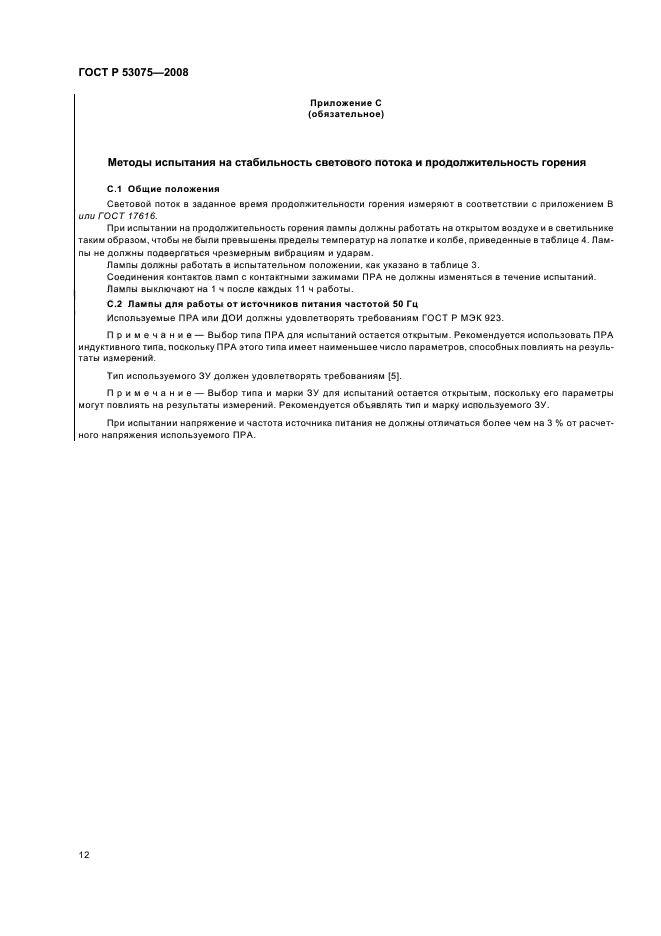 ГОСТ Р 53075—2008

Приложение С
(обязательное)

Методы испытания на стабильность светового потока и продолжительность горения

С.1 Общие положения

Световой поток в заданное время продолжительности горения измеряют в соответствии с приложением В или ГОСТ 17616.

При испытании на продолжительность горения лампы должны работать на открытом воздухе и в светильнике таким образом, чтобы не были превышены пределы температур на лопатке и колбе, приведенные в таблице 4. Лампы не должны подвергаться чрезмерным вибрациям и ударам.

Лампы должны работать в испытательном положении, как указано в таблице 3.

Соединения контактов ламп с контактными зажимами ПРА не должны изменяться в течение испытаний.

Лампы выключают на 1 ч после каждых 11 ч работы.

С.2 Лампы для работы от источников питания частотой 50 Гц

Используемые ПРА или ДОИ должны удовлетворять требованиям ГОСТ Р МЭК 923.

Примечание — Выбор типа ПРА для испытаний остается открытым. Рекомендуется использовать ПРА индуктивного типа, поскольку ПРА этого типа имеет наименьшее число параметров, способных повлиять на результаты измерений.

Тип используемого ЗУ должен удовлетворять требованиям [5].

Примечание — Выбор типа и марки ЗУ для испытаний остается открытым, поскольку его параметры могут повлиять на результаты измерений. Рекомендуется объявлять тип и марку используемого ЗУ.

При испытании напряжение и частота источника питания не должны отличаться более чем на 3 % от расчетного напряжения используемого ПРА.

12